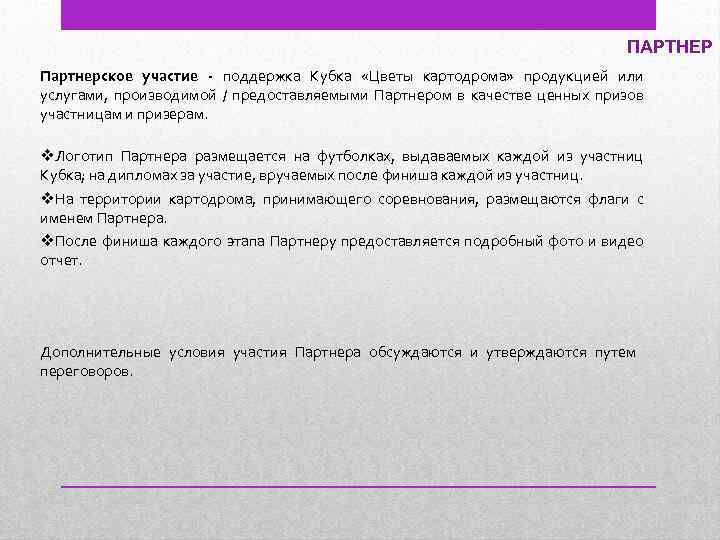 ПАРТНЕР

Партнерское участие - поддержка Кубка «Цветы картодрома» продукцией или услугами, производимой / предоставляемыми Партнером в качестве ценных призов участницам и призерам.

❖Логотип Партнера размещается на футболках, выдаваемых каждой из участниц Кубка; на дипломах за участие, вручаемых после финиша каждой из участниц.

❖На территории картодрома, принимающего соревнования, размещаются флаги с именем Партнера.

❖После финиша каждого этапа Партнеру предоставляется подробный фото и видео отчет.

Дополнительные условия участия Партнера обсуждаются и утверждаются путем переговоров.